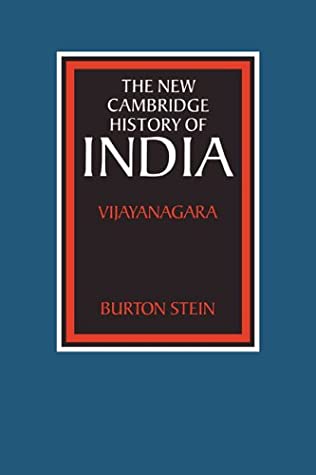 THE NEW CAMBRIDGE HISTORY OF
INDIA

VIJAYANAGARA

BURTON STEIN